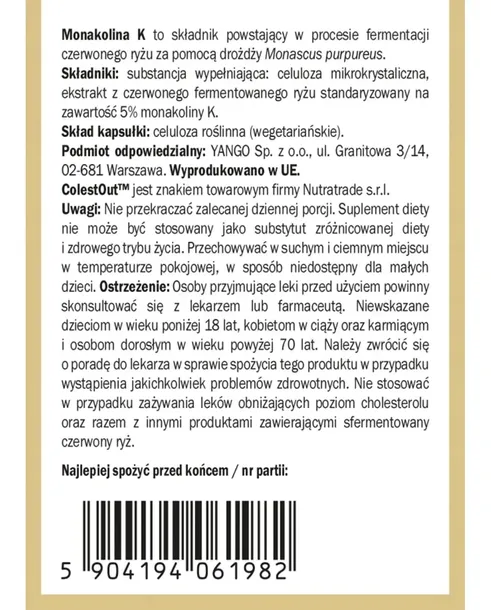 Monakolina K to składnik powstający w procesie fermentacji czerwonego ryżu za pomocą drożdży Monascus purpureus.
Składniki: substancja wypełniająca: celuloza mikrokrystaliczna, ekstrakt z czerwonego fermentowanego ryżu standaryzowany na zawartość 5% monakoliny K.
Skład kapsułki: celuloza roślinna (wegetariańskie).
Podmiot odpowiedzialny: YANGO Sp. z o.o., ul. Granitowa 3/14, 02-681 Warszawa. Wyprodukowano w UE.
ColestOut™ jest znakiem towarowym firmy Nutratrade s.r.l.
Uwagi: Nie przekraczać zalecanej dziennej porcji. Suplement diety nie może być stosowany jako substytut zróżnicowanej diety i zdrowego trybu życia. Przechowywać w suchym i ciemnym miejscu w temperaturze pokojowej, w sposób niedostępny dla małych dzieci. Ostrzeżenie: Osoby przyjmujące leki przed użyciem powinny skonsultować się z lekarzem lub farmaceutą. Niewskazane dzieciom w wieku poniżej 18 lat, kobietom w ciąży oraz karmiącym i osobom dorosłym w wieku powyżej 70 lat. Należy zwrócić się o poradę do lekarza w sprawie spożycia tego produktu w przypadku wystąpienia jakichkolwiek problemów zdrowotnych. Nie stosować w przypadku zażywania leków obniżających poziom cholesterolu oraz razem z innymi produktami zawierającymi sfermentowany czerwony ryż.

Najlepiej spożyć przed końcem / nr partii:

5 904194 061982